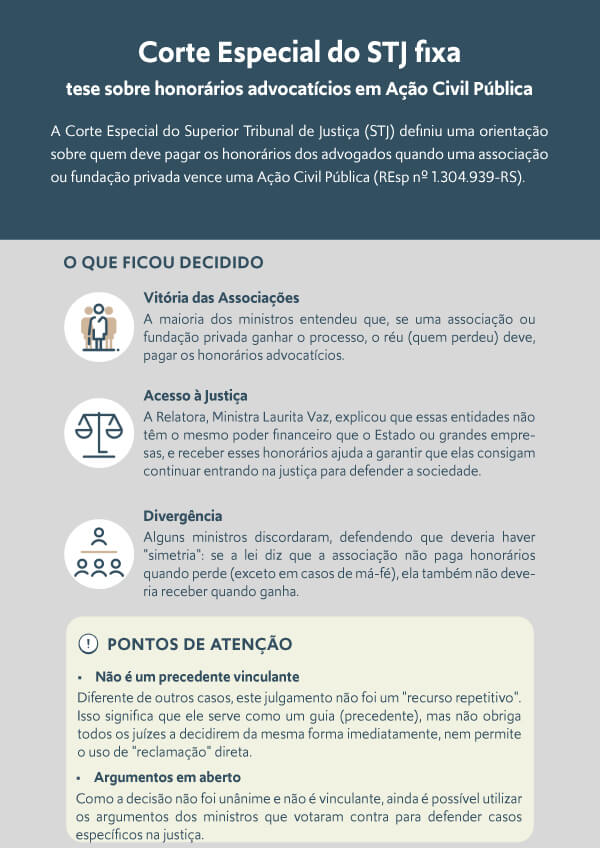 Corte Especial do STJ fixa
tese sobre honorários advocatícios em Ação Civil Pública

A Corte Especial do Superior Tribunal de Justiça (STJ) definiu uma orientação sobre quem deve pagar os honorários dos advogados quando uma associação ou fundação privada vence uma Ação Civil Pública (REsp nº 1.304.939-RS).

O QUE FICOU DECIDIDO

Vitória das Associações
A maioria dos ministros entendeu que, se uma associação ou fundação privada ganhar o processo, o réu (quem perdeu) deve, pagar os honorários advocatícios.

Acesso à Justiça
A Relatora, Ministra Laurita Vaz, explicou que essas entidades não têm o mesmo poder financeiro que o Estado ou grandes empresas, e receber esses honorários ajuda a garantir que elas consigam continuar entrando na justiça para defender a sociedade.

Divergência
Alguns ministros discordaram, defendendo que deveria haver "simetria": se a lei diz que a associação não paga honorários quando perde (exceto em casos de má-fé), ela também não deveria receber quando ganha.

PONTOS DE ATENÇÃO

• Não é um precedente vinculante
Diferente de outros casos, este julgamento não foi um "recurso repetitivo". Isso significa que ele serve como um guia (precedente), mas não obriga todos os juízes a decidirem da mesma forma imediatamente, nem permite o uso de "reclamação" direta.

• Argumentos em aberto
Como a decisão não foi unânime e não é vinculante, ainda é possível utilizar os argumentos dos ministros que votaram contra para defender casos específicos na justiça.